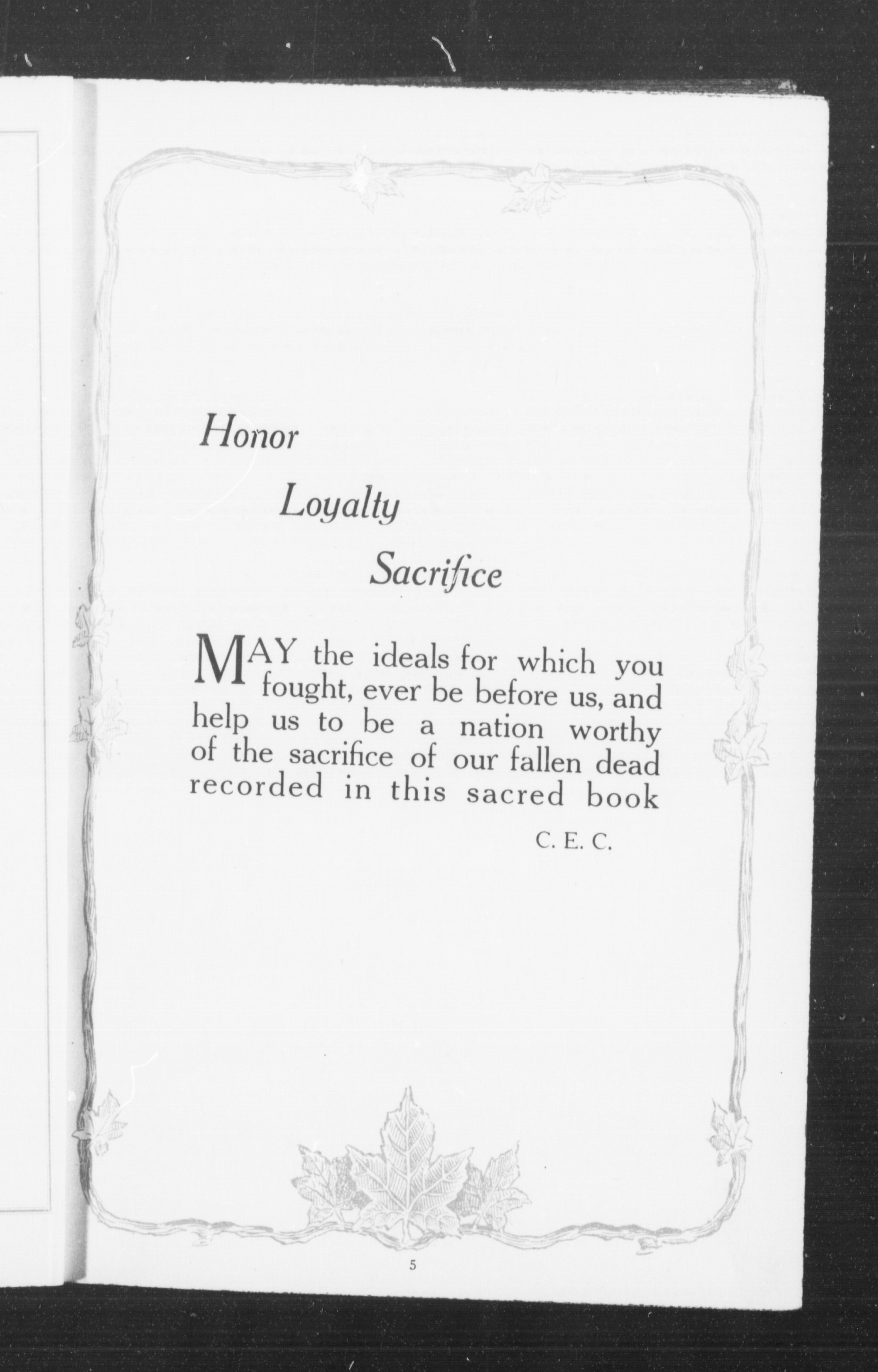 Honor

Loyalty

Sacrifice

MAY the ideals for which you fought, ever be before us, and help us to be a nation worthy of the sacrifice of our fallen dead recorded in this sacred book

C. E. C.

5